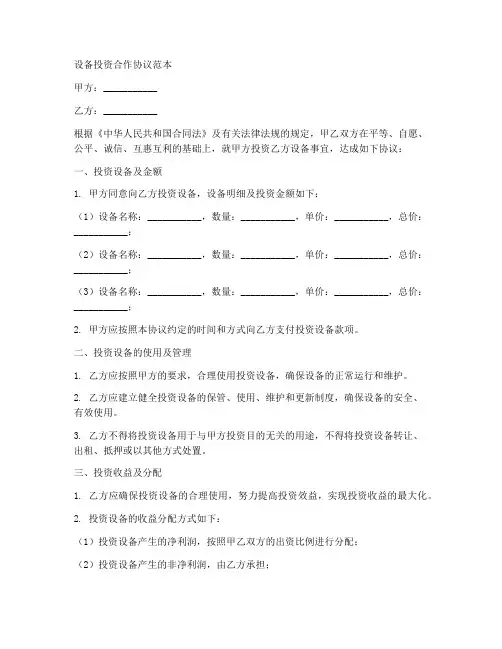 设备投资合作协议范本

甲方：__________

乙方：__________

根据《中华人民共和国合同法》及有关法律法规的规定，甲乙双方在平等、自愿、公平、诚信、互惠互利的基础上，就甲方投资乙方设备事宜，达成如下协议：

一、投资设备及金额

1. 甲方同意向乙方投资设备，设备明细及投资金额如下：

（1）设备名称：__________，数量：__________，单价：__________，总价：__________；

（2）设备名称：__________，数量：__________，单价：__________，总价：__________；

（3）设备名称：__________，数量：__________，单价：__________，总价：__________；

2. 甲方应按照本协议约定的时间和方式向乙方支付投资设备款项。

二、投资设备的使用及管理

1. 乙方应按照甲方的要求，合理使用投资设备，确保设备的正常运行和维护。

2. 乙方应建立健全投资设备的保管、使用、维护和更新制度，确保设备的安全、有效使用。

3. 乙方不得将投资设备用于与甲方投资目的无关的用途，不得将投资设备转让、出租、抵押或以其他方式处置。

三、投资收益及分配

1. 乙方应确保投资设备的合理使用，努力提高投资效益，实现投资收益的最大化。

2. 投资设备的收益分配方式如下：

（1）投资设备产生的净利润，按照甲乙双方的出资比例进行分配；

（2）投资设备产生的非净利润，由乙方承担；